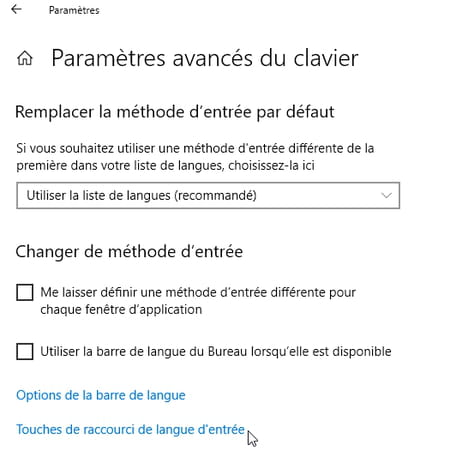 Paramètres

Paramètres avancés du clavier

Remplacer la méthode d'entrée par défaut

Si vous souhaitez utiliser une méthode d'entrée différente de la première dans votre liste de langues, choisissez-la ici

Utiliser la liste de langues (recommandé)

Changer de méthode d'entrée

Me laisser définir une méthode d'entrée différente pour chaque fenêtre d'application

Utiliser la barre de langue du Bureau lorsqu'elle est disponible

Options de la barre de langue

Touches de raccourci de langue d'entrée